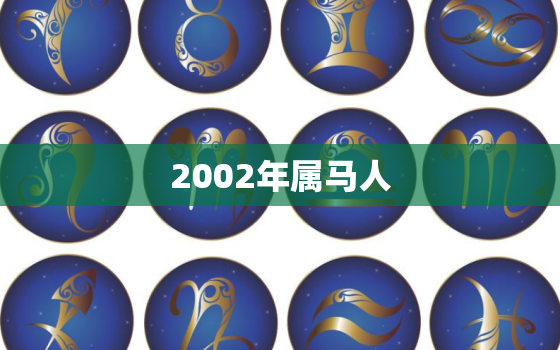 2002年属马人